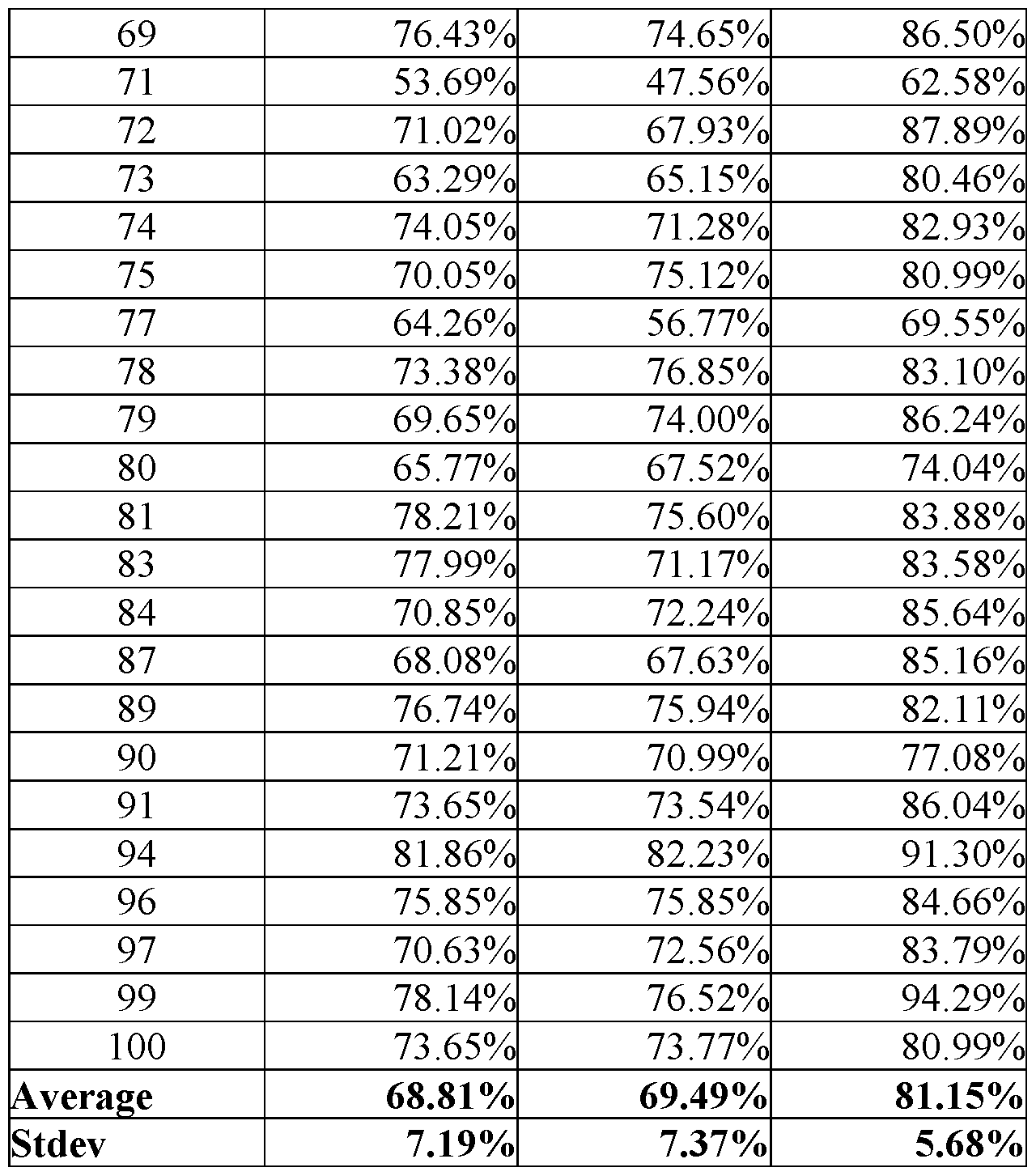 | 69 | 76.43% | 74.65% | 86.50% |
|---|---|---|---|
| 71 | 53.69% | 47.56% | 62.58% |
| 72 | 71.02% | 67.93% | 87.89% |
| 73 | 63.29% | 65.15% | 80.46% |
| 74 | 74.05% | 71.28% | 82.93% |
| 75 | 70.05% | 75.12% | 80.99% |
| 77 | 64.26% | 56.77% | 69.55% |
| 78 | 73.38% | 76.85% | 83.10% |
| 79 | 69.65% | 74.00% | 86.24% |
| 80 | 65.77% | 67.52% | 74.04% |
| 81 | 78.21% | 75.60% | 83.88% |
| 83 | 77.99% | 71.17% | 83.58% |
| 84 | 70.85% | 72.24% | 85.64% |
| 87 | 68.08% | 67.63% | 85.16% |
| 89 | 76.74% | 75.94% | 82.11% |
| 90 | 71.21% | 70.99% | 77.08% |
| 91 | 73.65% | 73.54% | 86.04% |
| 94 | 81.86% | 82.23% | 91.30% |
| 96 | 75.85% | 75.85% | 84.66% |
| 97 | 70.63% | 72.56% | 83.79% |
| 99 | 78.14% | 76.52% | 94.29% |
| 100 | 73.65% | 73.77% | 80.99% |
| **Average** | **68.81%** | **69.49%** | **81.15%** |
| **Stdev** | **7.19%** | **7.37%** | **5.68%** |